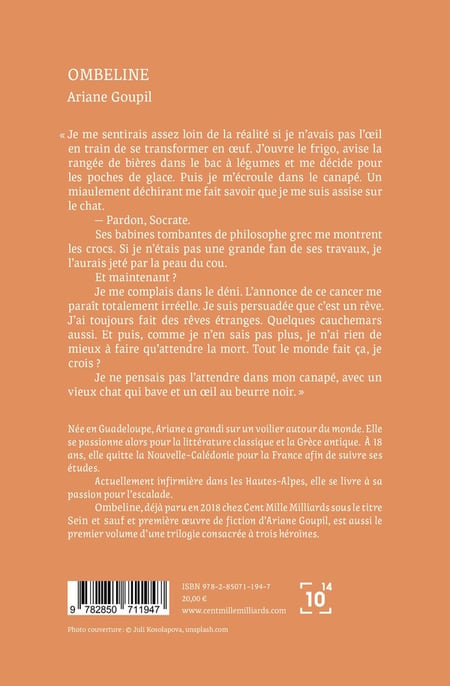 OMBELINE
Ariane Goupil

« Je me sentirais assez loin de la réalité si je n'avais pas l'œil en train de se transformer en œuf. J'ouvre le frigo, avise la rangée de bières dans le bac à légumes et me décide pour les poches de glace. Puis je m'écroule dans le canapé. Un miaulement déchirant me fait savoir que je me suis assise sur le chat.

— Pardon, Socrate.

Ses babines tombantes de philosophe grec me montrent les crocs. Si je n'étais pas une grande fan de ses travaux, je l'aurais jeté par la peau du cou.

Et maintenant ?

Je me complais dans le déni. L'annonce de ce cancer me paraît totalement irréelle. Je suis persuadée que c'est un rêve. J'ai toujours fait des rêves étranges. Quelques cauchemars aussi. Et puis, comme je n'en sais pas plus, je n'ai rien de mieux à faire qu'attendre la mort. Tout le monde fait ça, je crois ?

Je ne pensais pas l'attendre dans mon canapé, avec un vieux chat qui bave et un œil au beurre noir. »

Née en Guadeloupe, Ariane a grandi sur un voilier autour du monde. Elle se passionne alors pour la littérature classique et la Grèce antique. À 18 ans, elle quitte la Nouvelle-Calédonie pour la France afin de suivre ses études.

Actuellement infirmière dans les Hautes-Alpes, elle se livre à sa passion pour l'escalade.

Ombeline, déjà paru en 2018 chez Cent Mille Milliards sous le titre Sein et sauf et première œuvre de fiction d'Ariane Goupil, est aussi le premier volume d'une trilogie consacrée à trois héroïnes.

9 782850 711947

ISBN 978-2-85071-194-7
20,00 €
www.centmillemilliards.com

10 14

Photo couverture : © Juli Kosolapova, unsplash.com